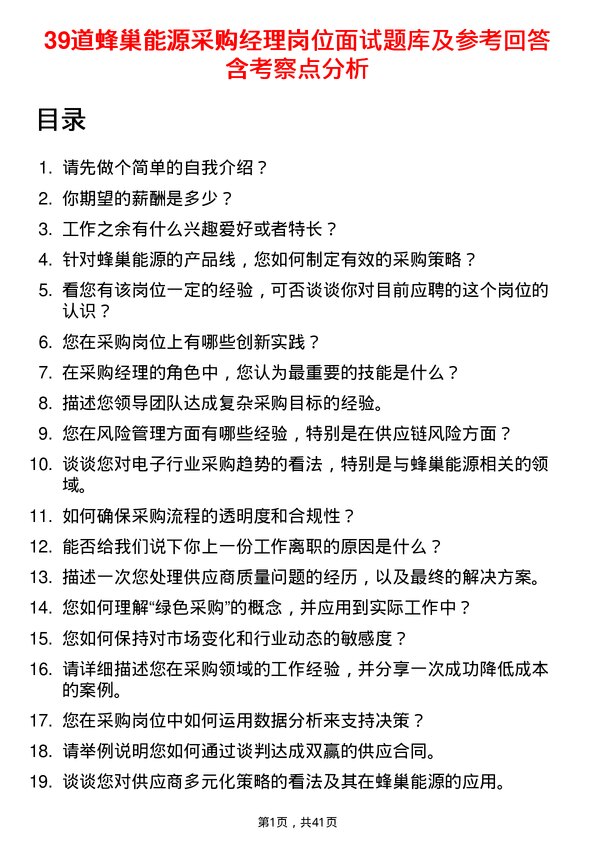 39道蜂巢能源采购经理岗位面试题库及参考回答含考察点分析

目录

1. 请先做个简单的自我介绍？
2. 你期望的薪酬是多少？
3. 工作之余有什么兴趣爱好或者特长？
4. 针对蜂巢能源的产品线，您如何制定有效的采购策略？
5. 看您有该岗位一定的经验，可否谈谈你对目前应聘的这个岗位的认识？
6. 您在采购岗位上有哪些创新实践？
7. 在采购经理的角色中，您认为最重要的技能是什么？
8. 描述您领导团队达成复杂采购目标的经验。
9. 您在风险管理方面有哪些经验，特别是在供应链风险方面？
10. 谈谈您对电子行业采购趋势的看法，特别是与蜂巢能源相关的领域。
11. 如何确保采购流程的透明度和合规性？
12. 能否给我们说下你上一份工作离职的原因是什么？
13. 描述一次您处理供应商质量问题的经历，以及最终的解决方案。
14. 您如何理解“绿色采购”的概念，并应用到实际工作中？
15. 您如何保持对市场变化和行业动态的敏感度？
16. 请详细描述您在采购领域的工作经验，并分享一次成功降低成本的案例。
17. 您在采购岗位中如何运用数据分析来支持决策？
18. 请举例说明您如何通过谈判达成双赢的供应合同。
19. 谈谈您对供应商多元化策略的看法及其在蜂巢能源的应用。

第1页，共41页